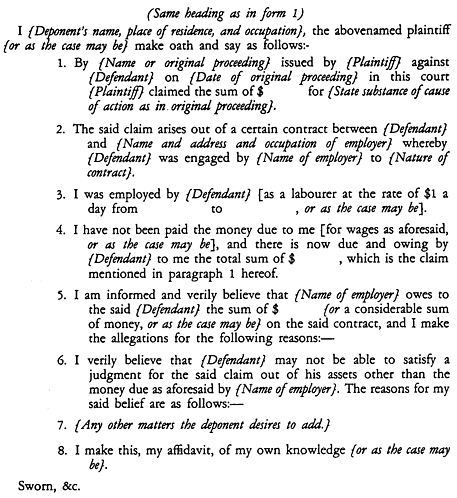 (Same heading as in form 1)

I {Deponent's name, place of residence, and occupation}, the abovenamed plaintiff {or as the case may be} make oath and say as follows:-

1. By {Name or original proceeding} issued by {Plaintiff} against {Defendant} on {Date of original proceeding} in this court {Plaintiff} claimed the sum of $ for {State substance of cause of action as in original proceeding}.

2. The said claim arises out of a certain contract between {Defendant} and {Name and address and occupation of employer} whereby {Defendant} was engaged by {Name of employer} to {Nature of contract}.

3. I was employed by {Defendant} [as a labourer at the rate of $1 a day from to , or as the case may be].

4. I have not been paid the money due to me [for wages as aforesaid, or as the case may be], and there is now due and owing by {Defendant} to me the total sum of $ , which is the claim mentioned in paragraph 1 hereof.

5. I am informed and verily believe that {Name of employer} owes to the said {Defendant} the sum of $ {or a considerable sum of money, or as the case may be} on the said contract, and I make the allegations for the following reasons:—

6. I verily believe that {Defendant} may not be able to satisfy a judgment for the said claim out of his assets other than the money due as aforesaid by {Name of employer}. The reasons for my said belief are as follows:—

7. {Any other matters the deponent desires to add.}

8. I make this, my affidavit, of my own knowledge {or as the case may be}.

Sworn, &c.